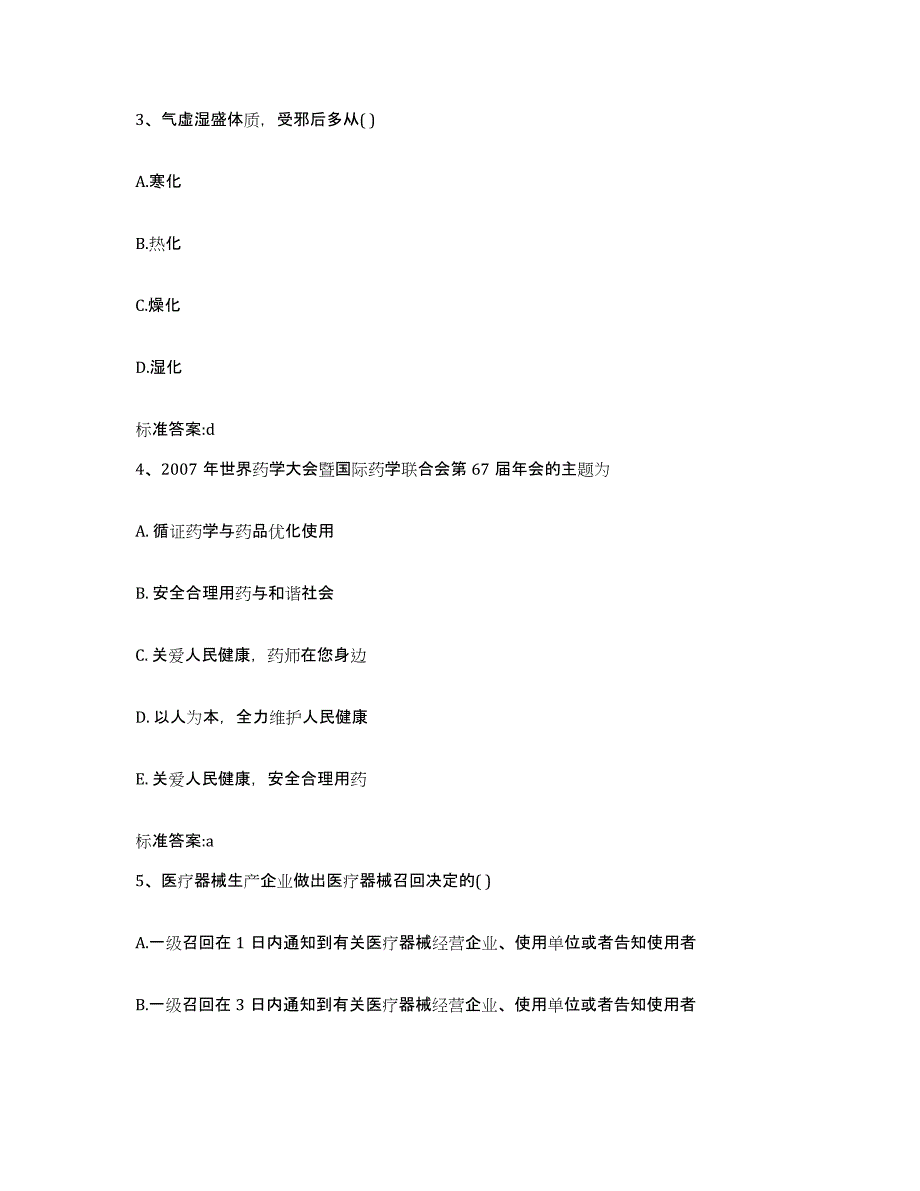 3、气虚湿盛体质，受邪后多从( )

A.寒化

B.热化

C.燥化

D.湿化

标准答案:d

4、2007 年世界药学大会暨国际药学联合会第 67 届年会的主题为

A. 循证药学与药品优化使用

B. 安全合理用药与和谐社会

C. 关爱人民健康，药师在您身边

D. 以人为本，全力维护人民健康

E. 关爱人民健康，安全合理用药

标准答案:a

5、医疗器械生产企业做出医疗器械召回决定的( )

A.一级召回在 1 日内通知到有关医疗器械经营企业、使用单位或者告知使用者

B.一级召回在 3 日内通知到有关医疗器械经营企业、使用单位或者告知使用者